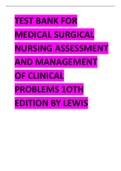 TEST BANK FOR MEDICAL SURGICAL NURSING ASSESSMENT AND MANAGEMENT OF CLINICAL PROBLEMS 1OTH EDITION BY LEWIS